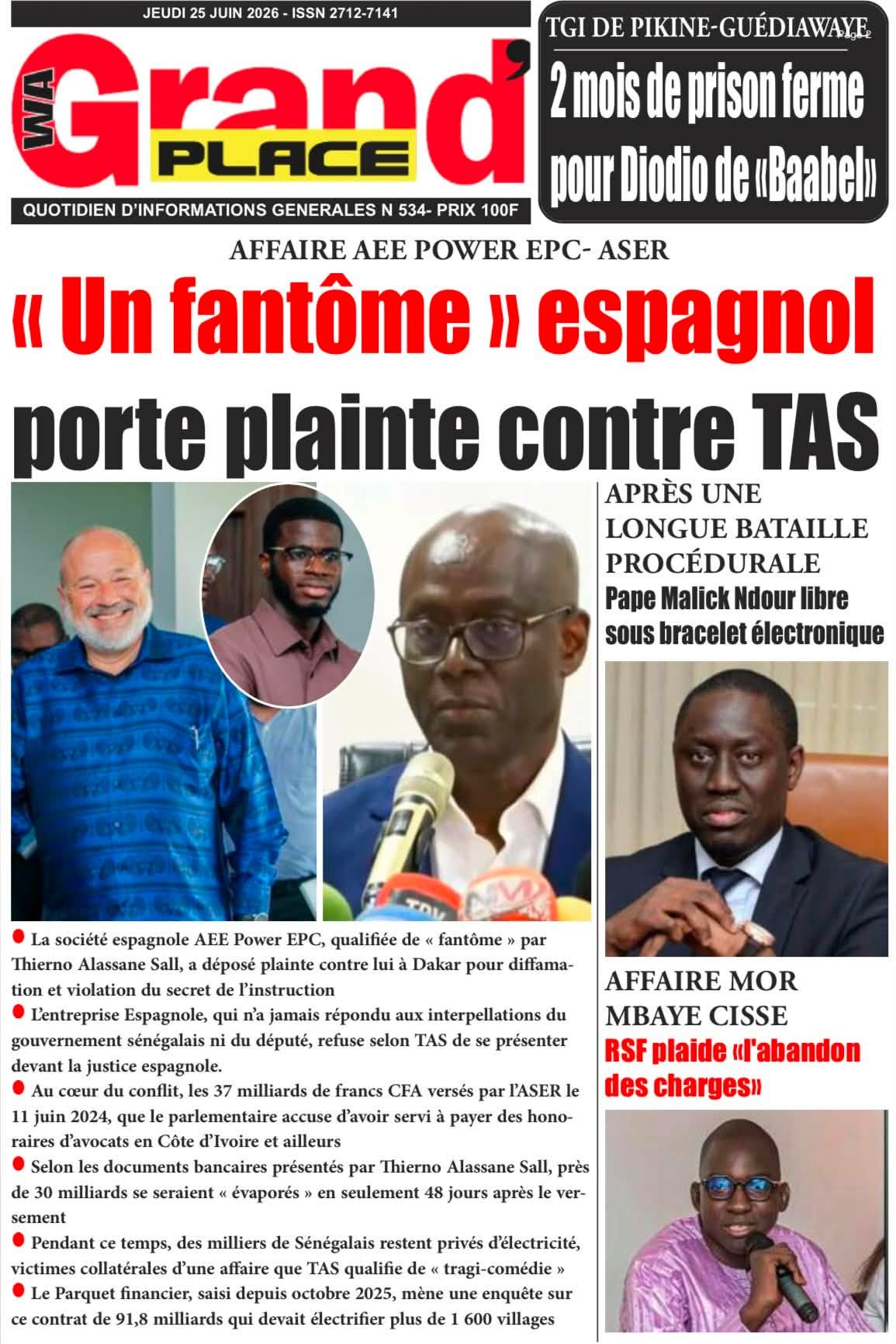 JEUDI 25 JUIN 2026 - ISSN 2712-7141

WA Grand' PLACE

QUOTIDIEN D'INFORMATIONS GENERALES N 534- PRIX 100F

TGI DE PIKINE-GUÉDIAWAYE

Page 2

2 mois de prison ferme pour Diodio de «Baabel»

AFFAIRE AEE POWER EPC- ASER

« Un fantôme » espagnol porte plainte contre TAS

• La société espagnole AEE Power EPC, qualifiée de « fantôme » par Thierno Alassane Sall, a déposé plainte contre lui à Dakar pour diffamation et violation du secret de l'instruction

• L'entreprise Espagnole, qui n'a jamais répondu aux interpellations du gouvernement sénégalais ni du député, refuse selon TAS de se présenter devant la justice espagnole.

• Au cœur du conflit, les 37 milliards de francs CFA versés par l'ASER le 11 juin 2024, que le parlementaire accuse d'avoir servi à payer des honoraires d'avocats en Côte d'Ivoire et ailleurs

• Selon les documents bancaires présentés par Thierno Alassane Sall, près de 30 milliards se seraient « évaporés » en seulement 48 jours après le versement

• Pendant ce temps, des milliers de Sénégalais restent privés d'électricité, victimes collatérales d'une affaire que TAS qualifie de « tragi-comédie »

• Le Parquet financier, saisi depuis octobre 2025, mène une enquête sur ce contrat de 91,8 milliards qui devait électrifier plus de 1 600 villages

APRÈS UNE LONGUE BATAILLE PROCÉDURALE

Pape Malick Ndour libre sous bracelet électronique

AFFAIRE MOR MBAYE CISSE

RSF plaide «l'abandon des charges»